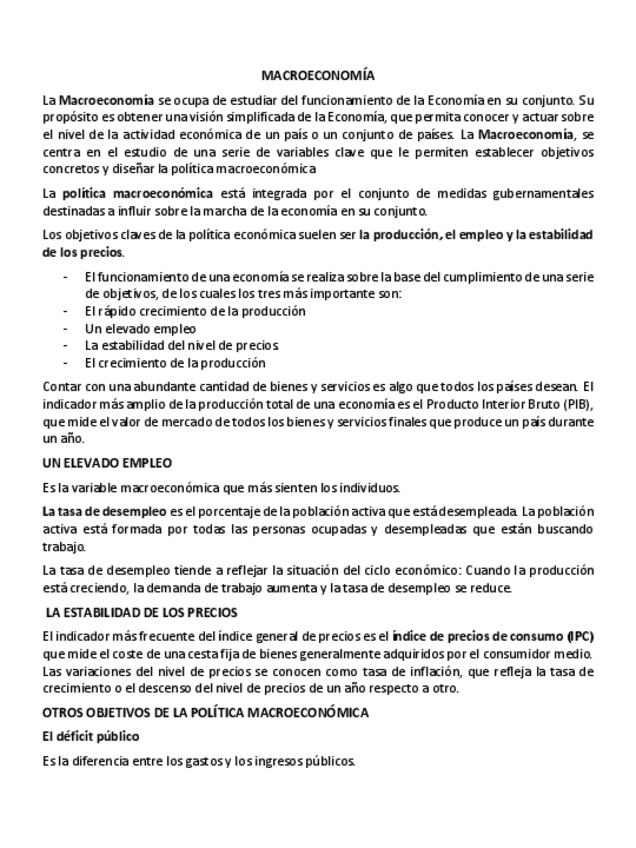 MACROECONOMÍA

La Macroeconomía se ocupa de estudiar del funcionamiento de la Economía en su conjunto. Su propósito es obtener una visión simplificada de la Economía, que permita conocer y actuar sobre el nivel de la actividad económica de un país o un conjunto de países. La Macroeconomía, se centra en el estudio de una serie de variables clave que le permiten establecer objetivos concretos y diseñar la política macroeconómica

La política macroeconómica está integrada por el conjunto de medidas gubernamentales destinadas a influir sobre la marcha de la economía en su conjunto.

Los objetivos claves de la política económica suelen ser la producción, el empleo y la estabilidad de los precios.

- El funcionamiento de una economía se realiza sobre la base del cumplimiento de una serie de objetivos, de los cuales los tres más importante son:
- El rápido crecimiento de la producción
- Un elevado empleo
- La estabilidad del nivel de precios.
- El crecimiento de la producción

Contar con una abundante cantidad de bienes y servicios es algo que todos los países desean. El indicador más amplio de la producción total de una economía es el Producto Interior Bruto (PIB), que mide el valor de mercado de todos los bienes y servicios finales que produce un país durante un año.

UN ELEVADO EMPLEO

Es la variable macroeconómica que más sienten los individuos.

La tasa de desempleo es el porcentaje de la población activa que está desempleada. La población activa está formada por todas las personas ocupadas y desempleadas que están buscando trabajo.

La tasa de desempleo tiende a reflejar la situación del ciclo económico: Cuando la producción está creciendo, la demanda de trabajo aumenta y la tasa de desempleo se reduce.

LA ESTABILIDAD DE LOS PRECIOS

El indicador más frecuente del índice general de precios es el índice de precios de consumo (IPC) que mide el coste de una cesta fija de bienes generalmente adquiridos por el consumidor medio. Las variaciones del nivel de precios se conocen como tasa de inflación, que refleja la tasa de crecimiento o el descenso del nivel de precios de un año respecto a otro.

OTROS OBJETIVOS DE LA POLÍTICA MACROECONÓMICA

El déficit público

Es la diferencia entre los gastos y los ingresos públicos.